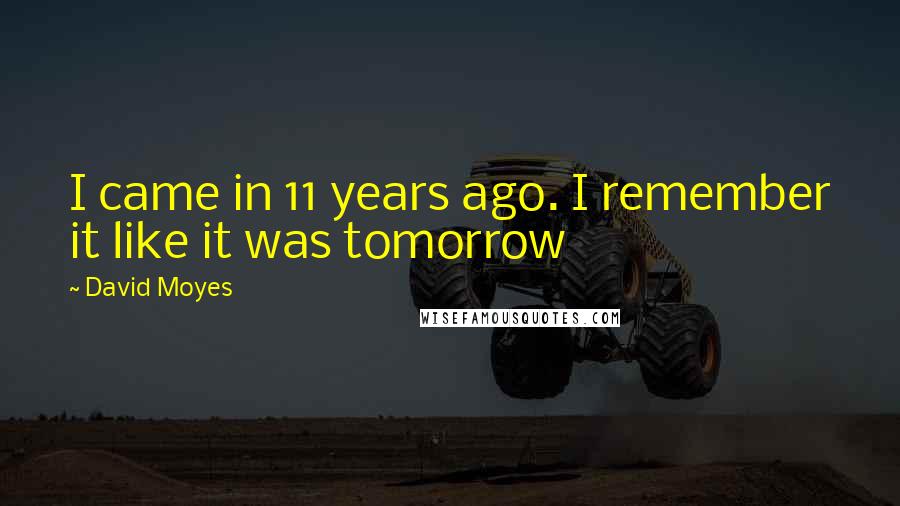 I came in 11 years ago. I remember it like it was tomorrow

~ David Moyes

WISEFAMOUSQUOTES.COM